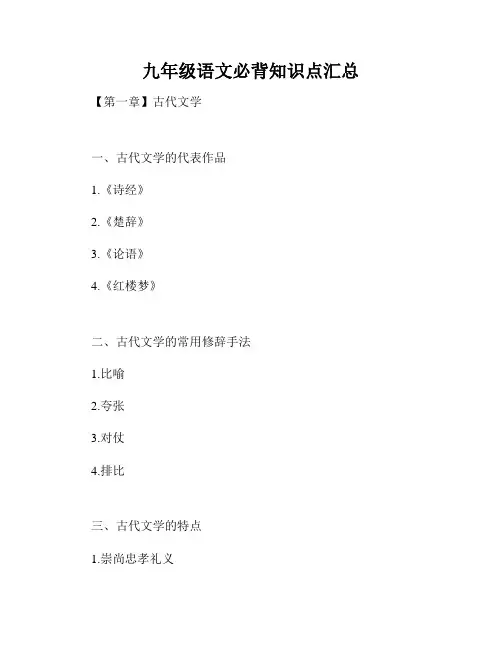 九年级语文必背知识点汇总

【第一章】古代文学

一、古代文学的代表作品

1.《诗经》

2.《楚辞》

3.《论语》

4.《红楼梦》

二、古代文学的常用修辞手法

1.比喻

2.夸张

3.对仗

4.排比

三、古代文学的特点

1.崇尚忠孝礼义